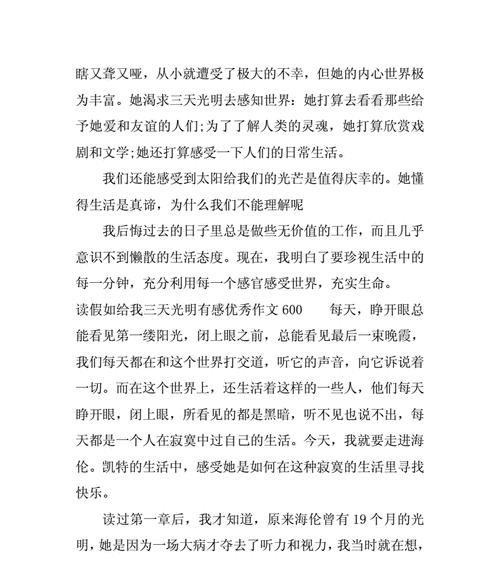 瞎又聋又哑，从小就遭受了极大的不幸，但她的内心世界极为丰富。她渴求三天光明去感知世界：她打算去看看那些给予她爱和友谊的人们;为了了解人类的灵魂，她打算欣赏戏剧和文学;她还打算感受一下人们的日常生活。

我们还能感受到太阳给我们的光芒是值得庆幸的。她懂得生活是真谛，为什么我们不能理解呢

我后悔过去的日子里总是做些无价值的工作，而且几乎意识不到懒散的生活态度。现在，我明白了要珍视生活中的每一分钟，充分利用每一个感官感受世界，充实生命。

读假如给我三天光明有感优秀作文 600　　每天，睁开眼总能看见第一缕阳光，闭上眼之前，总能看见最后一束晚霞，我们每天都在和这个世界打交道，听它的声音，向它诉说着一切。而在这个世界上，还生活着这样的一些人，他们每天睁开眼，闭上眼，所看见的都是黑暗，听不见也说不出，每天都是一个人在寂寞中过自己的生活。今天，我就要走进海伦。凯特的生活中，感受她是如何在这种寂寞的生活里寻找快乐。

读过第一章后，我才知道，原来海伦曾有 19 个月的光明，她是因为一场大病才夺去了听力和视力，我当时就在想，